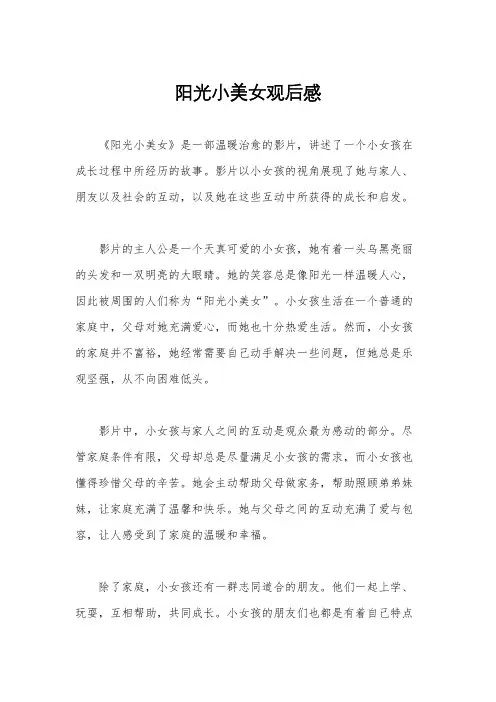 阳光小美女观后感

《阳光小美女》是一部温暖治愈的影片，讲述了一个小女孩在成长过程中所经历的故事。影片以小女孩的视角展现了她与家人、朋友以及社会的互动，以及她在这些互动中所获得的成长和启发。

影片的主人公是一个天真可爱的小女孩，她有着一头乌黑亮丽的头发和一双明亮的大眼睛。她的笑容总是像阳光一样温暖人心，因此被周围的人们称为“阳光小美女”。小女孩生活在一个普通的家庭中，父母对她充满爱心，而她也十分热爱生活。然而，小女孩的家庭并不富裕，她经常需要自己动手解决一些问题，但她总是乐观坚强，从不向困难低头。

影片中，小女孩与家人之间的互动是观众最为感动的部分。尽管家庭条件有限，父母却总是尽量满足小女孩的需求，而小女孩也懂得珍惜父母的辛苦。她会主动帮助父母做家务，帮助照顾弟弟妹妹，让家庭充满了温馨和快乐。她与父母之间的互动充满了爱与包容，让人感受到了家庭的温暖和幸福。

除了家庭，小女孩还有一群志同道合的朋友。他们一起上学、玩耍，互相帮助，共同成长。小女孩的朋友们也都是有着自己特点